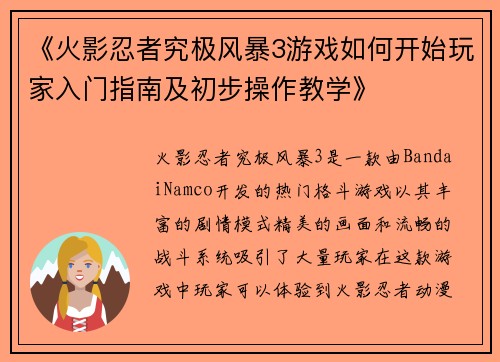 《火影忍者究极风暴3游戏如何开始玩家入门指南及初步操作教学》

火影忍者究极风暴3是一款由BandaiNamco开发的热门格斗游戏以其丰富的剧情模式精美的画面和流畅的战斗系统吸引了大量玩家在这款游戏中玩家可以体验到火影忍者动漫